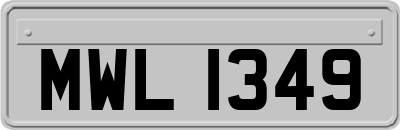 MWL 1349